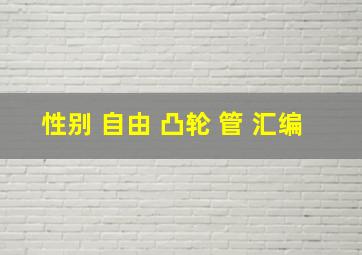 性别 自由 凸轮 管 汇编